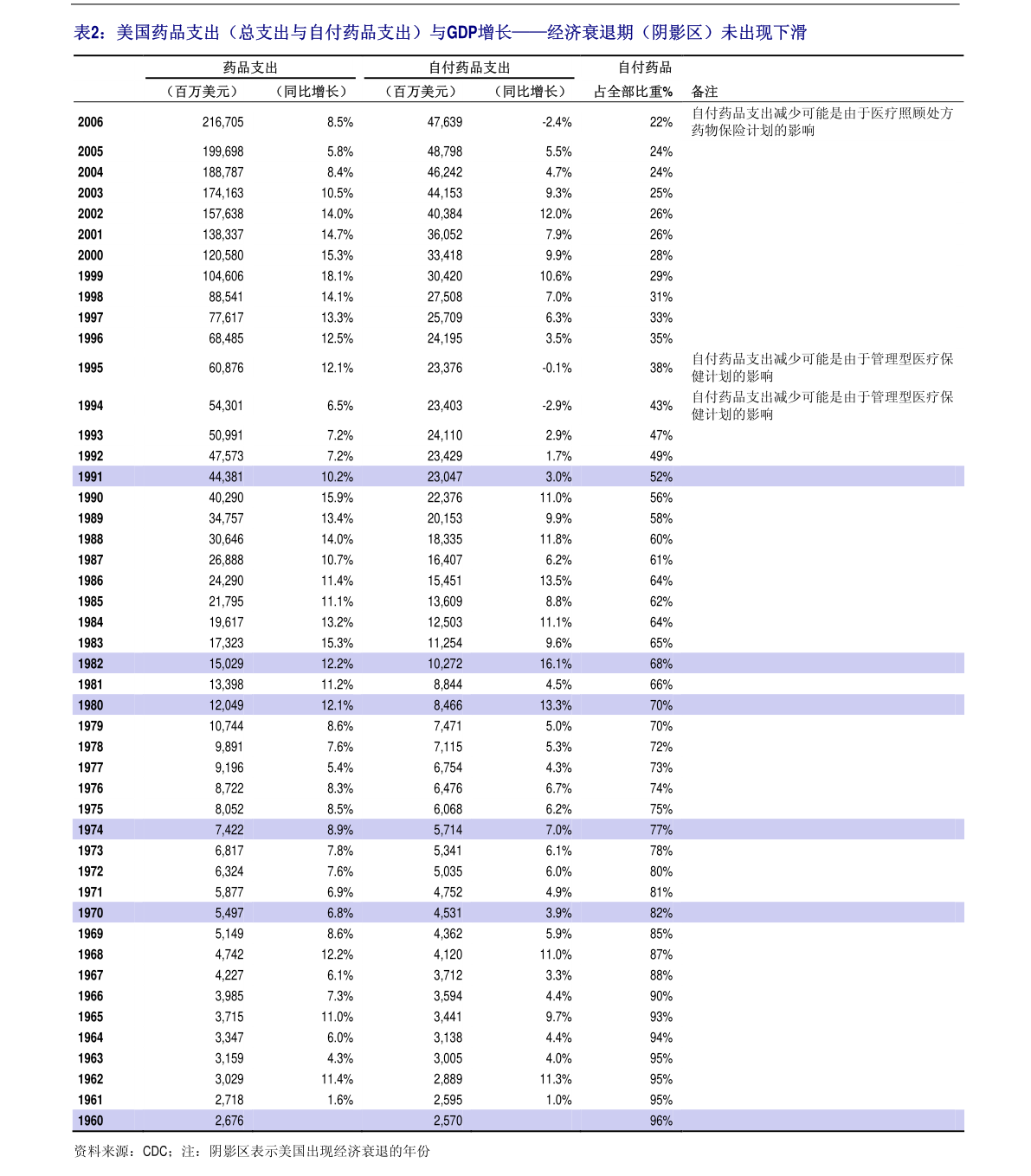 表2：美国药品支出（总支出与自付药品支出）与GDP增长——经济衰退期（阴影区）未出现下滑

|  | 药品支出 |  | 自付药品支出 |  | 自付药品 |  |
|---|---|---|---|---|---|---|
|  | （百万美元） | （同比增长） | （百万美元） | （同比增长） | 占全部比重% | 备注 |
| 2006 | 216,705 | 8.5% | 47,639 | -2.4% | 22% | 自付药品支出减少可能是由于医疗照顾处方药物保险计划的影响 |
| 2005 | 199,698 | 5.8% | 48,798 | 5.5% | 24% |  |
| 2004 | 188,787 | 8.4% | 46,242 | 4.7% | 24% |  |
| 2003 | 174,163 | 10.5% | 44,153 | 9.3% | 25% |  |
| 2002 | 157,638 | 14.0% | 40,384 | 12.0% | 26% |  |
| 2001 | 138,337 | 14.7% | 36,052 | 7.9% | 26% |  |
| 2000 | 120,580 | 15.3% | 33,418 | 9.9% | 28% |  |
| 1999 | 104,606 | 18.1% | 30,420 | 10.6% | 29% |  |
| 1998 | 88,541 | 14.1% | 27,508 | 7.0% | 31% |  |
| 1997 | 77,617 | 13.3% | 25,709 | 6.3% | 33% |  |
| 1996 | 68,485 | 12.5% | 24,195 | 3.5% | 35% |  |
| 1995 | 60,876 | 12.1% | 23,376 | -0.1% | 38% | 自付药品支出减少可能是由于管理型医疗保健计划的影响 |
| 1994 | 54,301 | 6.5% | 23,403 | -2.9% | 43% | 自付药品支出减少可能是由于管理型医疗保健计划的影响 |
| 1993 | 50,991 | 7.2% | 24,110 | 2.9% | 47% |  |
| 1992 | 47,573 | 7.2% | 23,429 | 1.7% | 49% |  |
| 1991 | 44,381 | 10.2% | 23,047 | 3.0% | 52% |  |
| 1990 | 40,290 | 15.9% | 22,376 | 11.0% | 56% |  |
| 1989 | 34,757 | 13.4% | 20,153 | 9.9% | 58% |  |
| 1988 | 30,646 | 14.0% | 18,335 | 11.8% | 60% |  |
| 1987 | 26,888 | 10.7% | 16,407 | 6.2% | 61% |  |
| 1986 | 24,290 | 11.4% | 15,451 | 13.5% | 64% |  |
| 1985 | 21,795 | 11.1% | 13,609 | 8.8% | 62% |  |
| 1984 | 19,617 | 13.2% | 12,503 | 11.1% | 64% |  |
| 1983 | 17,323 | 15.3% | 11,254 | 9.6% | 65% |  |
| 1982 | 15,029 | 12.2% | 10,272 | 16.1% | 68% |  |
| 1981 | 13,398 | 11.2% | 8,844 | 4.5% | 66% |  |
| 1980 | 12,049 | 12.1% | 8,466 | 13.3% | 70% |  |
| 1979 | 10,744 | 8.6% | 7,471 | 5.0% | 70% |  |
| 1978 | 9,891 | 7.6% | 7,115 | 5.3% | 72% |  |
| 1977 | 9,196 | 5.4% | 6,754 | 4.3% | 73% |  |
| 1976 | 8,722 | 8.3% | 6,476 | 6.7% | 74% |  |
| 1975 | 8,052 | 8.5% | 6,068 | 6.2% | 75% |  |
| 1974 | 7,422 | 8.9% | 5,714 | 7.0% | 77% |  |
| 1973 | 6,817 | 7.8% | 5,341 | 6.1% | 78% |  |
| 1972 | 6,324 | 7.6% | 5,035 | 6.0% | 80% |  |
| 1971 | 5,877 | 6.9% | 4,752 | 4.9% | 81% |  |
| 1970 | 5,497 | 6.8% | 4,531 | 3.9% | 82% |  |
| 1969 | 5,149 | 8.6% | 4,362 | 5.9% | 85% |  |
| 1968 | 4,742 | 12.2% | 4,120 | 11.0% | 87% |  |
| 1967 | 4,227 | 6.1% | 3,712 | 3.3% | 88% |  |
| 1966 | 3,985 | 7.3% | 3,594 | 4.4% | 90% |  |
| 1965 | 3,715 | 11.0% | 3,441 | 9.7% | 93% |  |
| 1964 | 3,347 | 6.0% | 3,138 | 4.4% | 94% |  |
| 1963 | 3,159 | 4.3% | 3,005 | 4.0% | 95% |  |
| 1962 | 3,029 | 11.4% | 2,889 | 11.3% | 95% |  |
| 1961 | 2,718 | 1.6% | 2,595 | 1.0% | 95% |  |
| 1960 | 2,676 |  | 2,570 |  | 96% |  |

资料来源：CDC；注：阴影区表示美国出现经济衰退的年份